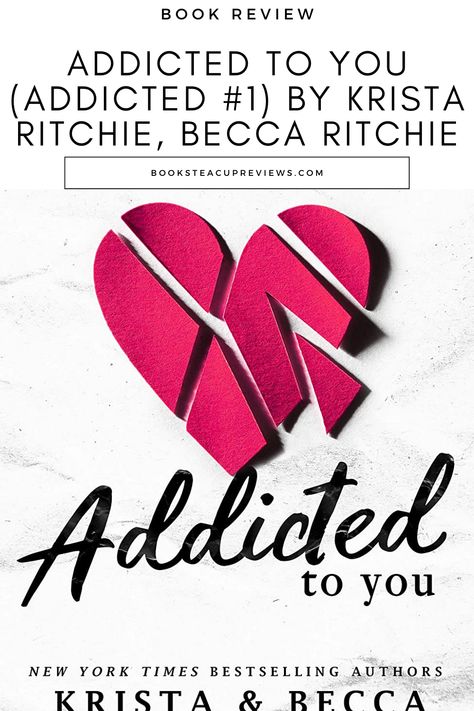 BOOK REVIEW

ADDICTED TO YOU (ADDICTED #1) BY KRISTA RITCHIE, BECCA RITCHIE

BOOKSTEACUPREVIEWS.COM

Addicted
to you

NEW YORK TIMES BESTSELLING AUTHORS
KRISTA & BECCA